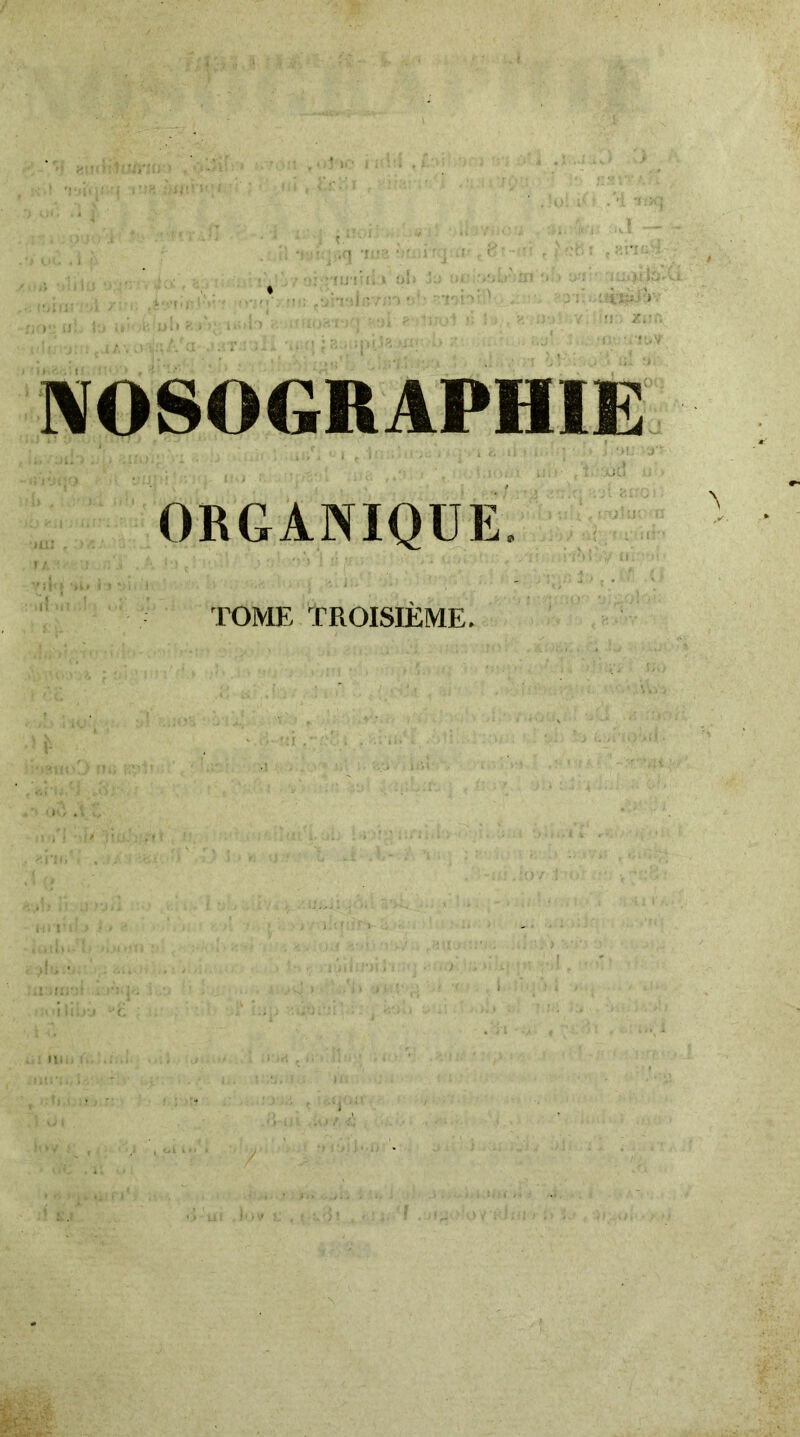 NOSOGRAPHIE

ORGANIQUE.

TOME TROISIÈME.